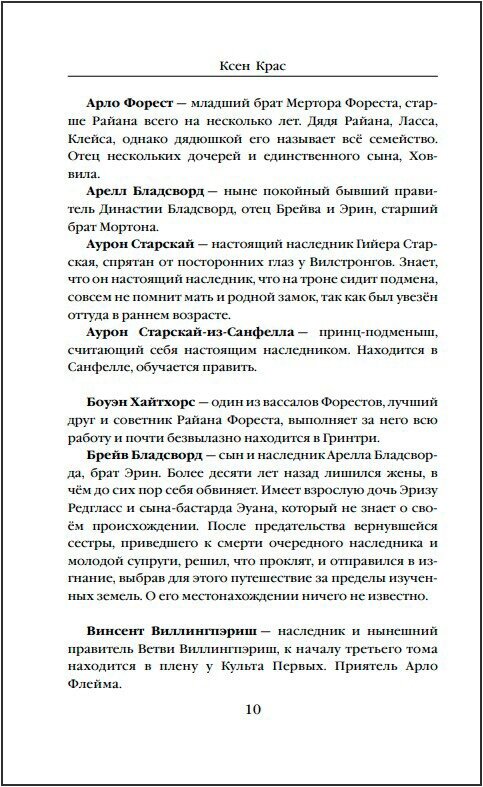 Ксен Крас

**Арло Форест** — младший брат Мертора Фореста, старше Райана всего на несколько лет. Дядя Райана, Ласса, Клейса, однако дядюшкой его называет всё семейство. Отец нескольких дочерей и единственного сына, Ховвила.

**Арелл Бладсворд** — ныне покойный бывший правитель Династии Бладсворд, отец Брейва и Эрин, старший брат Мортона.

**Аурон Старскай** — настоящий наследник Гийера Старская, спрятан от посторонних глаз у Вилстронгов. Знает, что он настоящий наследник, что на троне сидит подмена, совсем не помнит мать и родной замок, так как был увезён оттуда в раннем возрасте.

**Аурон Старскай-из-Санфелла** — принц-подменыш, считающий себя настоящим наследником. Находится в Санфелле, обучается править.

**Боуэн Хайтхорс** — один из вассалов Форестов, лучший друг и советник Райана Фореста, выполняет за него всю работу и почти безвылазно находится в Гринтри.

**Брейв Бладсворд** — сын и наследник Арелла Бладсворда, брат Эрин. Более десяти лет назад лишился жены, в чём до сих пор себя обвиняет. Имеет взрослую дочь Эризу Редгласс и сына-бастарда Эуана, который не знает о своём происхождении. После предательства вернувшейся сестры, приведшего к смерти очередного наследника и молодой супруги, решил, что проклят, и отправился в изгнание, выбрав для этого путешествие за пределы изученных земель. О его местонахождении ничего не известно.

**Винсент Виллингпэриш** — наследник и нынешний правитель Ветви Виллингпэриш, к началу третьего тома находится в плену у Культа Первых. Приятель Арло Флейма.

10